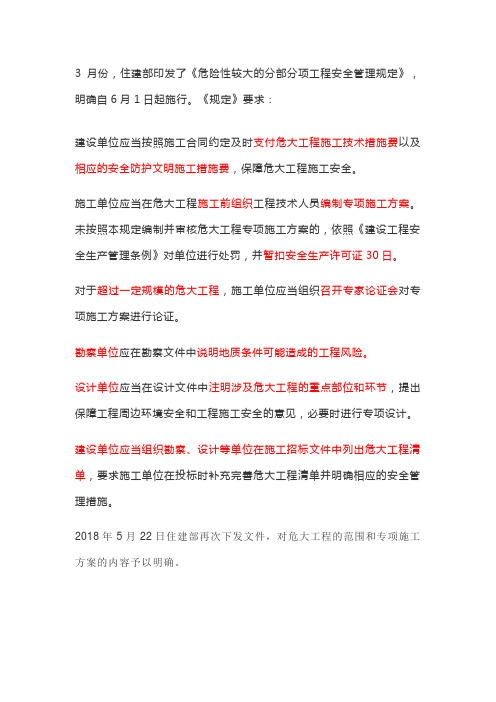 3 月份，住建部印发了《危险性较大的分部分项工程安全管理规定》，明确自 6 月 1 日起施行。《规定》要求：

建设单位应当按照施工合同约定及时支付危大工程施工技术措施费以及相应的安全防护文明施工措施费，保障危大工程施工安全。

施工单位应当在危大工程施工前组织工程技术人员编制专项施工方案。未按照本规定编制并审核危大工程专项施工方案的，依照《建设工程安全生产管理条例》对单位进行处罚，并暂扣安全生产许可证 30 日。

对于超过一定规模的危大工程，施工单位应当组织召开专家论证会对专项施工方案进行论证。

勘察单位应在勘察文件中说明地质条件可能造成的工程风险。

设计单位应当在设计文件中注明涉及危大工程的重点部位和环节，提出保障工程周边环境安全和工程施工安全的意见，必要时进行专项设计。

建设单位应当组织勘察、设计等单位在施工招标文件中列出危大工程清单，要求施工单位在投标时补充完善危大工程清单并明确相应的安全管理措施。

2018 年 5 月 22 日住建部再次下发文件，对危大工程的范围和专项施工方案的内容予以明确。